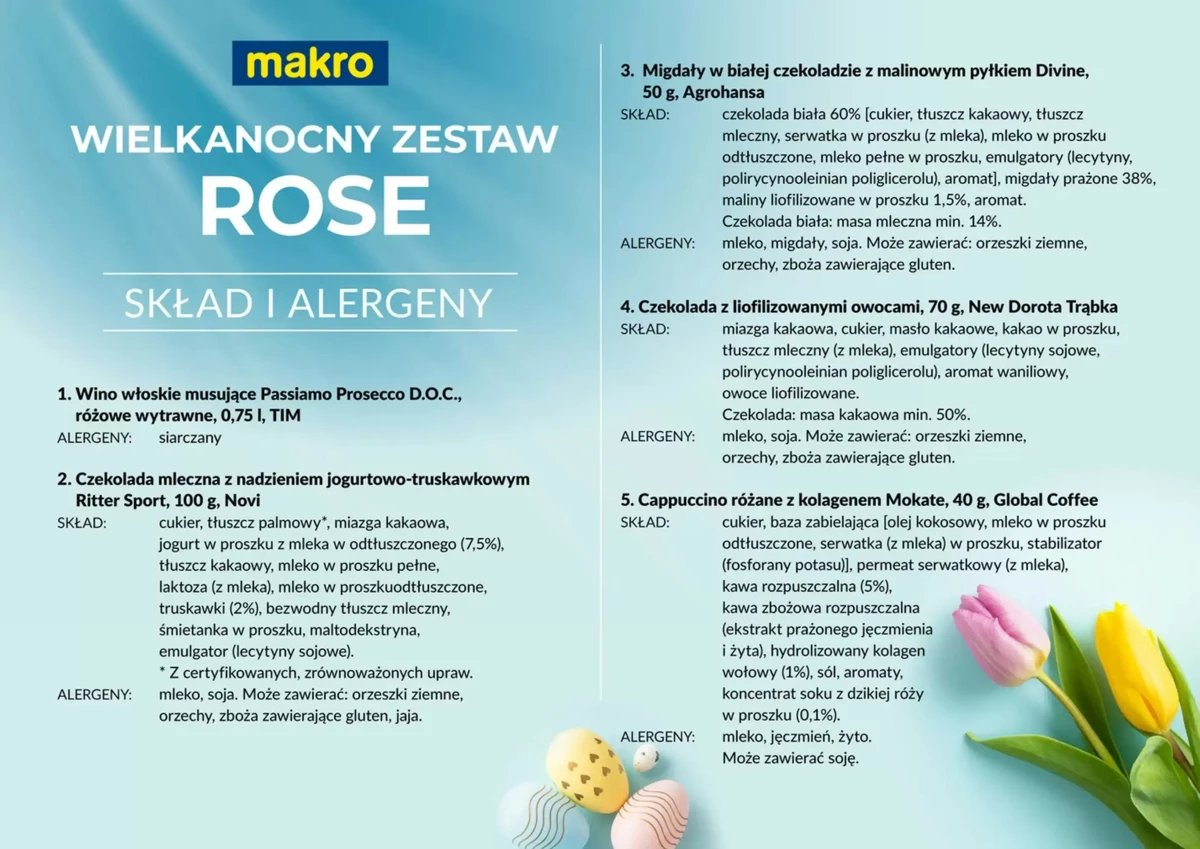 makro

WIELKANOCNY ZESTAW
ROSE

SKŁAD I ALERGENY

1. Wino włoskie musujące Passiamo Prosecco D.O.C., różowe wytrawne, 0,75 l, TIM
ALERGENY: siarczany

2. Czekolada mleczna z nadzieniem jogurtowo-truskawkowym Ritter Sport, 100 g, Novi
SKŁAD: cukier, tłuszcz palmowy*, miazga kakaowa, jogurt w proszku z mleka w odtłuszczonego (7,5%), tłuszcz kakaowy, mleko w proszku pełne, laktoza (z mleka), mleko w proszkuodtłuszczone, truskawki (2%), bezwodny tłuszcz mleczny, śmietanka w proszku, maltodekstryna, emulgator (lecytyny sojowe).
* Z certyfikowanych, zrównoważonych upraw.
ALERGENY: mleko, soja. Może zawierać: orzeszki ziemne, orzechy, zboża zawierające gluten, jaja.

3. Migdały w białej czekoladzie z malinowym pyłkiem Divine, 50 g, Agrohansa
SKŁAD: czekolada biała 60% [cukier, tłuszcz kakaowy, tłuszcz mleczny, serwatka w proszku (z mleka), mleko w proszku odtłuszczone, mleko pełne w proszku, emulgatory (lecytyny, polirycynooleinian poliglicerolu), aromat], migdały prażone 38%, maliny liofilizowane w proszku 1,5%, aromat.
Czekolada biała: masa mleczna min. 14%.
ALERGENY: mleko, migdały, soja. Może zawierać: orzeszki ziemne, orzechy, zboża zawierające gluten.

4. Czekolada z liofilizowanymi owocami, 70 g, New Dorota Trąbka
SKŁAD: miazga kakaowa, cukier, masło kakaowe, kakao w proszku, tłuszcz mleczny (z mleka), emulgatory (lecytyny sojowe, polirycynooleinian poliglicerolu), aromat waniliowy, owoce liofilizowane.
Czekolada: masa kakaowa min. 50%.
ALERGENY: mleko, soja. Może zawierać: orzeszki ziemne, orzechy, zboża zawierające gluten.

5. Cappuccino różane z kolagenem Mokate, 40 g, Global Coffee
SKŁAD: cukier, baza zabielająca [olej kokosowy, mleko w proszku odtłuszczone, serwatka (z mleka) w proszku, stabilizator (fosforany potasu)], permeat serwatkowy (z mleka), kawa rozpuszczalna (5%), kawa zbożowa rozpuszczalna (ekstrakt prażonego jęczmienia i żyta), hydrolizowany kolagen wołowy (1%), sól, aromaty, koncentrat soku z dzikiej róży w proszku (0,1%).
ALERGENY: mleko, jęczmień, żyto. Może zawierać soję.